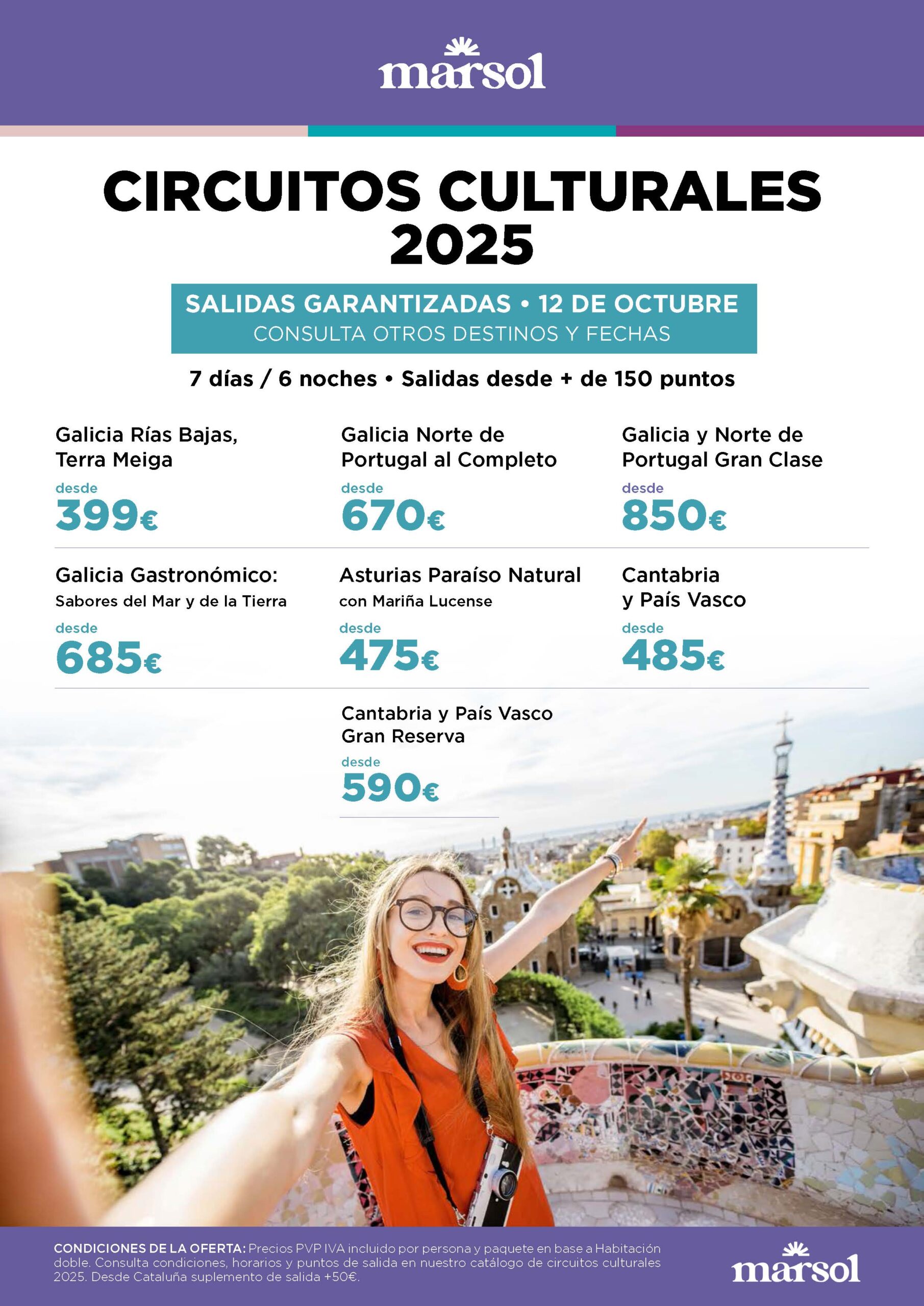 marsol

CIRCUITOS CULTURALES 2025

SALIDAS GARANTIZADAS • 12 DE OCTUBRE
CONSULTA OTROS DESTINOS Y FECHAS

7 días / 6 noches • Salidas desde + de 150 puntos

Galicia Rías Bajas, Terra Meiga
desde
399€

Galicia Norte de Portugal al Completo
desde
670€

Galicia y Norte de Portugal Gran Clase
desde
850€

Galicia Gastronómico:
Sabores del Mar y de la Tierra
desde
685€

Asturias Paraíso Natural
con Mariña Lucense
desde
475€

Cantabria y País Vasco
desde
485€

Cantabria y País Vasco Gran Reserva
desde
590€

CONDICIONES DE LA OFERTA: Precios PVP IVA incluido por persona y paquete en base a Habitación doble. Consulta condiciones, horarios y puntos de salida en nuestro catálogo de circuitos culturales 2025. Desde Cataluña suplemento de salida +50€.

marsol